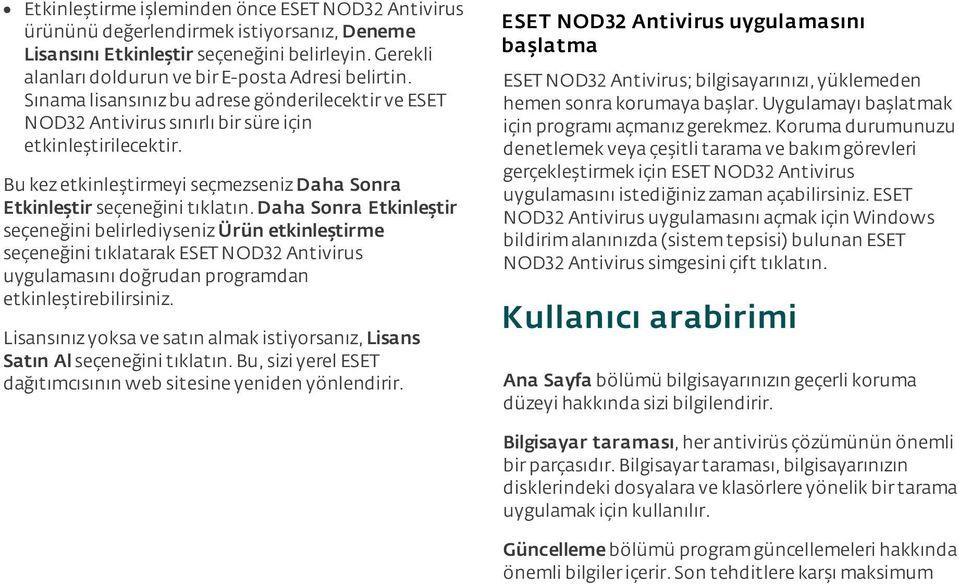 • Etkinleştirme işleminden önce ESET NOD32 Antivirus ürününü değerlendirmek istiyorsanız, Deneme Lisansını Etkinleştir seçeneğini belirleyin. Gerekli alanları doldurun ve bir E-posta Adresi belirtin. Sınama lisansınız bu adrese gönderilecektir ve ESET NOD32 Antivirus sınırlı bir süre için etkinleştirilecektir.

Bu kez etkinleştirmeyi seçmezseniz Daha Sonra Etkinleştir seçeneğini tıklatın. Daha Sonra Etkinleştir seçeneğini belirlediyseniz Ürün etkinleştirme seçeneğini tıklatarak ESET NOD32 Antivirus uygulamasını doğrudan programdan etkinleştirebilirsiniz.

Lisansınız yoksa ve satın almak istiyorsanız, Lisans Satın Al seçeneğini tıklatın. Bu, sizi yerel ESET dağıtımcısının web sitesine yeniden yönlendirir.

ESET NOD32 Antivirus uygulamasını başlatma

ESET NOD32 Antivirus; bilgisayarınızı, yüklemeden hemen sonra korumaya başlar. Uygulamayı başlatmak için programı açmanız gerekmez. Koruma durumunuzu denetlemek veya çeşitli tarama ve bakım görevleri gerçekleştirmek için ESET NOD32 Antivirus uygulamasını istediğiniz zaman açabilirsiniz. ESET NOD32 Antivirus uygulamasını açmak için Windows bildirim alanınızda (sistem tepsisi) bulunan ESET NOD32 Antivirus simgesini çift tıklatın.

Kullanıcı arabirimi

Ana Sayfa bölümü bilgisayarınızın geçerli koruma düzeyi hakkında sizi bilgilendirir.

Bilgisayar taraması, her antivirüs çözümünün önemli bir parçasıdır. Bilgisayar taraması, bilgisayarınızın disklerindeki dosyalara ve klasörlere yönelik bir tarama uygulamak için kullanılır.

Güncelleme bölümü program güncellemeleri hakkında önemli bilgiler içerir. Son tehditlere karşı maksimum